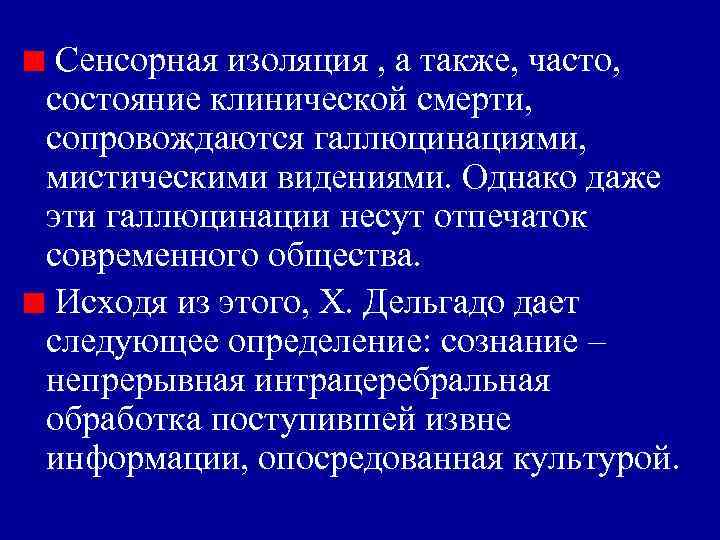 Сенсорная изоляция , а также, часто, состояние клинической смерти, сопровождаются галлюцинациями, мистическими видениями. Однако даже эти галлюцинации несут отпечаток современного общества.

Исходя из этого, Х. Дельгадо дает следующее определение: сознание – непрерывная интрацеребральная обработка поступившей извне информации, опосредованная культурой.